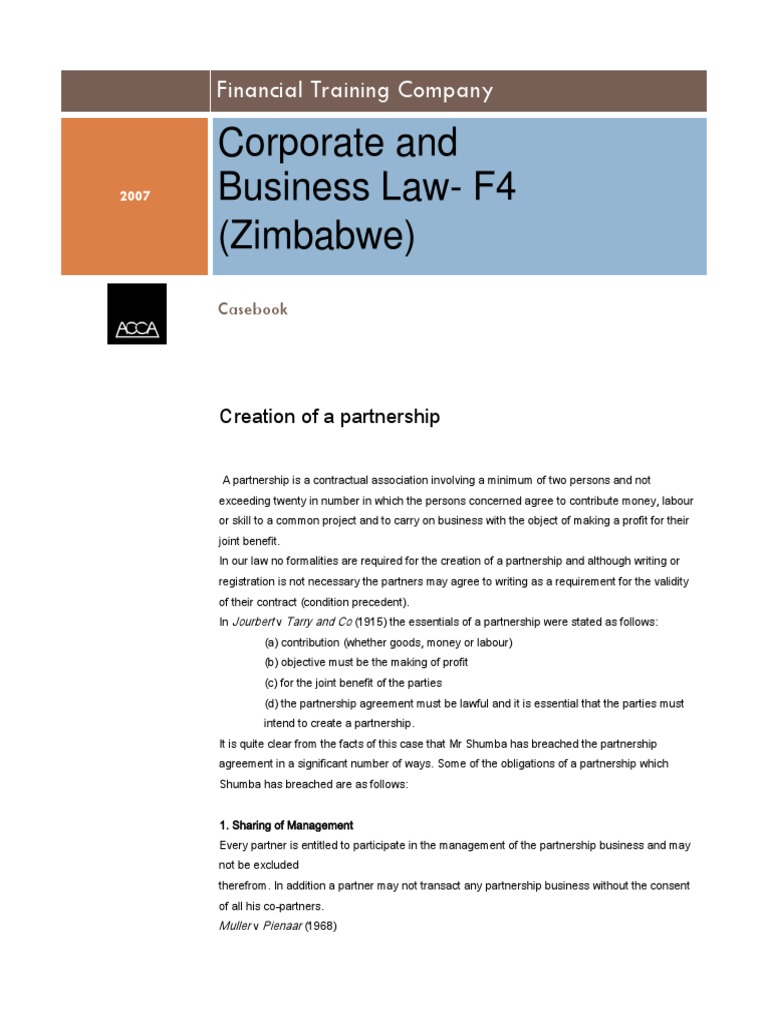 Financial Training Company

2007

Corporate and Business Law- F4 (Zimbabwe)

ACCA

Casebook

Creation of a partnership

A partnership is a contractual association involving a minimum of two persons and not exceeding twenty in number in which the persons concerned agree to contribute money, labour or skill to a common project and to carry on business with the object of making a profit for their joint benefit.
In our law no formalities are required for the creation of a partnership and although writing or registration is not necessary the partners may agree to writing as a requirement for the validity of their contract (condition precedent).
In Jourbert v Tarry and Co (1915) the essentials of a partnership were stated as follows:
(a) contribution (whether goods, money or labour)
(b) objective must be the making of profit
(c) for the joint benefit of the parties
(d) the partnership agreement must be lawful and it is essential that the parties must intend to create a partnership.
It is quite clear from the facts of this case that Mr Shumba has breached the partnership agreement in a significant number of ways. Some of the obligations of a partnership which Shumba has breached are as follows:

1. Sharing of Management
Every partner is entitled to participate in the management of the partnership business and may not be excluded
therefrom. In addition a partner may not transact any partnership business without the consent of all his co-partners.
Muller v Pienaar (1968)